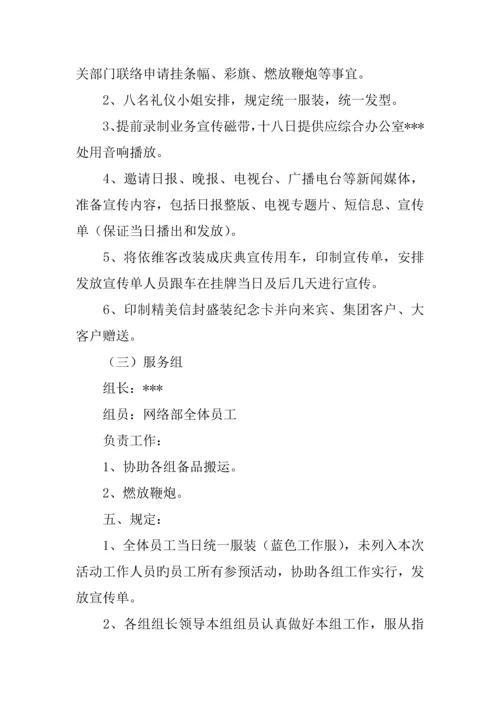 关部门联络申请挂条幅、彩旗、燃放鞭炮等事宜。

2、八名礼仪小姐安排，规定统一服装，统一发型。

3、提前录制业务宣传磁带，十八日提供应综合办公室***处用音响播放。

4、邀请日报、晚报、电视台、广播电台等新闻媒体，准备宣传内容，包括日报整版、电视专题片、短信息、宣传单（保证当日播出和发放）。

5、将依维客改装成庆典宣传用车，印制宣传单，安排发放宣传单人员跟车在挂牌当日及后几天进行宣传。

6、印制精美信封盛装纪念卡并向来宾、集团客户、大客户赠送。

（三）服务组

组长：***

组员：网络部全体员工

负责工作：

1、协助各组备品搬运。

2、燃放鞭炮。

五、规定：

1、全体员工当日统一服装（蓝色工作服），未列入本次活动工作人员旳员工所有参预活动，协助各组工作实行，发放宣传单。

2、各组组长领导本组组员认真做好本组工作，服从指